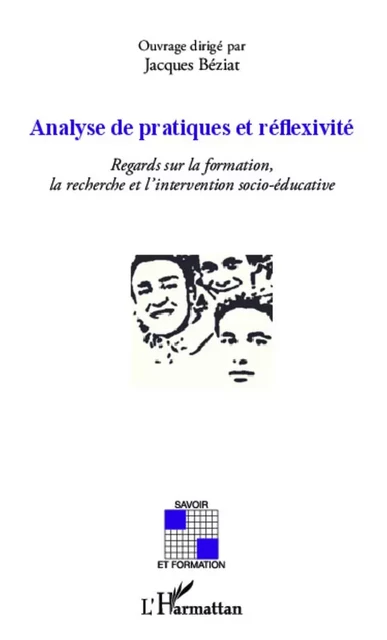 Ouvrage dirigé par
Jacques Béziat

Analyse de pratiques et réflexivité

Regards sur la formation,
la recherche et l'intervention socio-éducative

SAVOIR
ET FORMATION

L'Harmattan